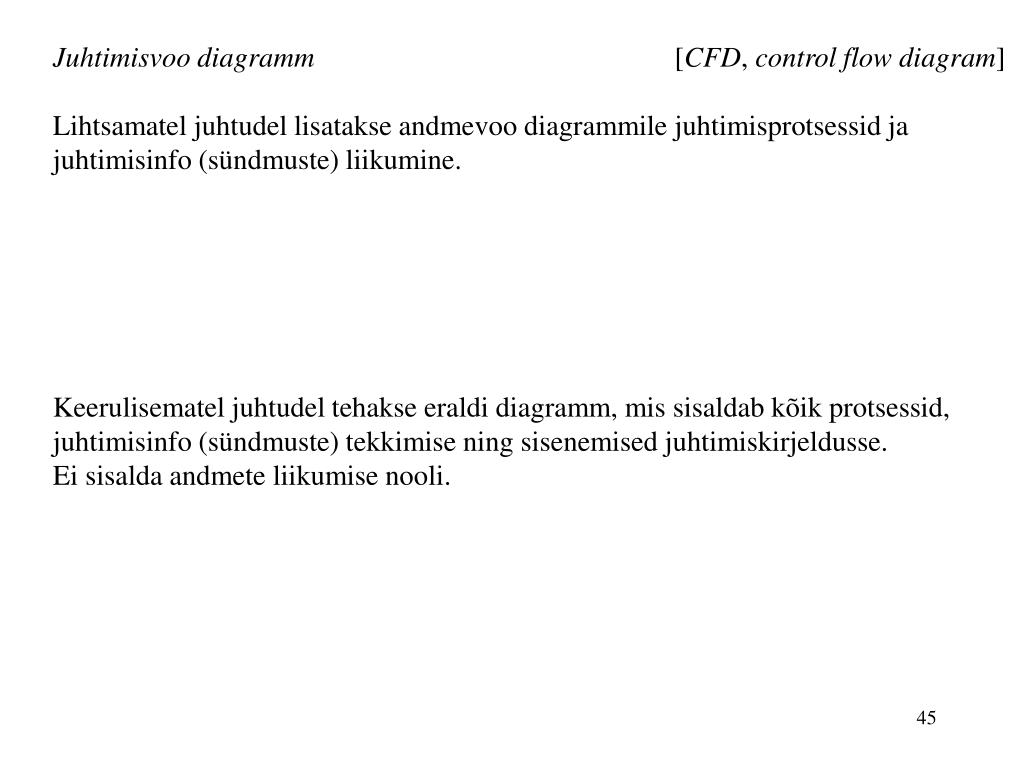 Juhtimisvoo diagramm [CFD, control flow diagram]

Lihtsamatel juhtudel lisatakse andmevoo diagrammile juhtimisprotsessid ja juhtimisinfo (sündmuste) liikumine.

Keerulisematel juhtudel tehakse eraldi diagramm, mis sisaldab kõik protsessid, juhtimisinfo (sündmuste) tekkimise ning sisenemised juhtimiskirjeldusse.
Ei sisalda andmete liikumise nooli.

45